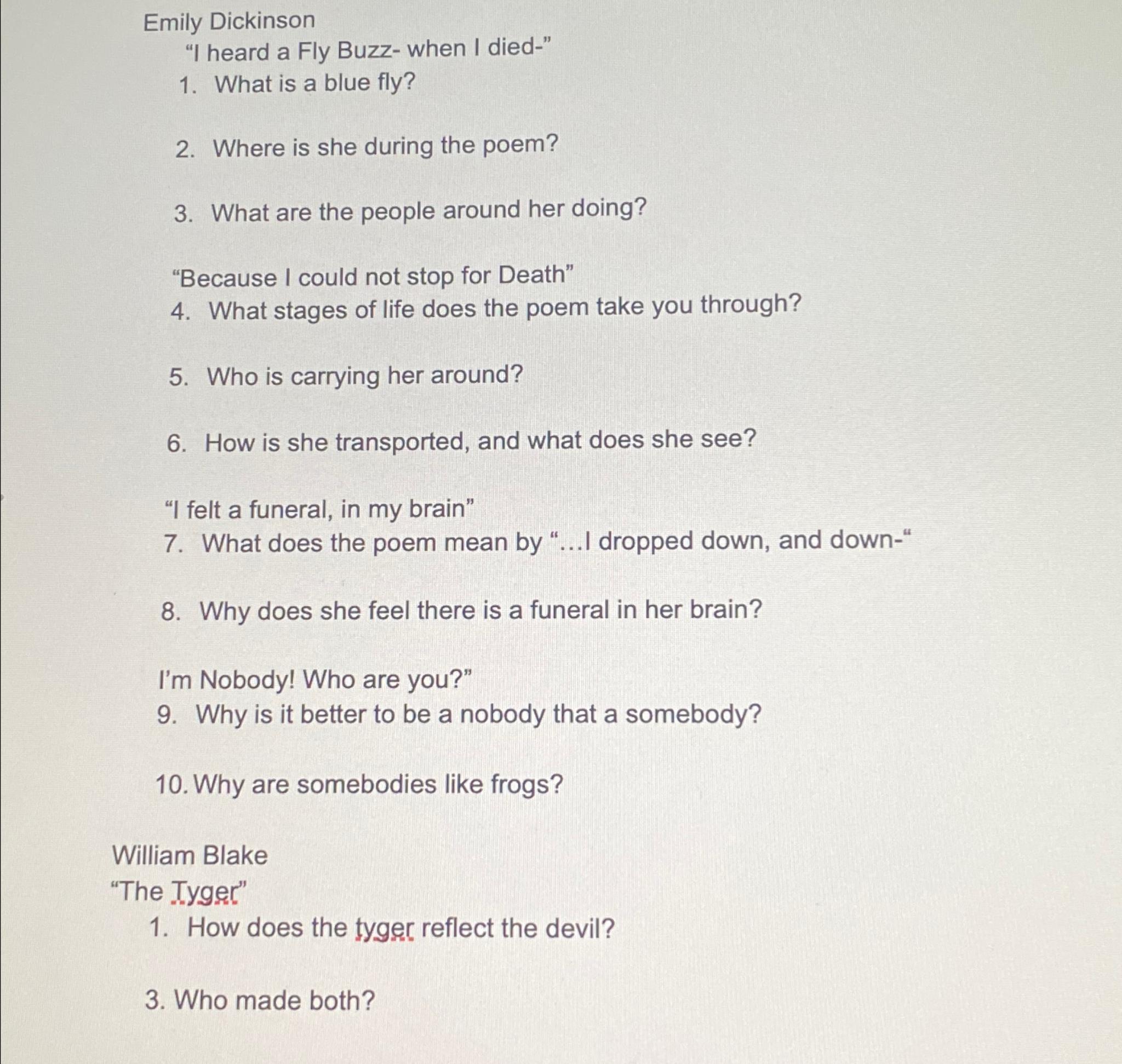 Emily Dickinson

"I heard a Fly Buzz- when I died-"

1. What is a blue fly?

2. Where is she during the poem?

3. What are the people around her doing?

"Because I could not stop for Death"

4. What stages of life does the poem take you through?

5. Who is carrying her around?

6. How is she transported, and what does she see?

"I felt a funeral, in my brain"

7. What does the poem mean by "...I dropped down, and down-"

8. Why does she feel there is a funeral in her brain?

I'm Nobody! Who are you?"

9. Why is it better to be a nobody that a somebody?

10. Why are somebodies like frogs?

William Blake

"The Tyger"

1. How does the tyger reflect the devil?

3. Who made both?